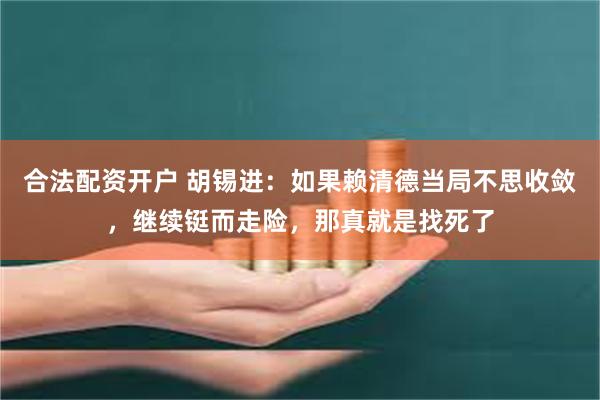 合法配资开户 胡锡进：如果赖清德当局不思收敛，继续铤而走险，那真就是找死了